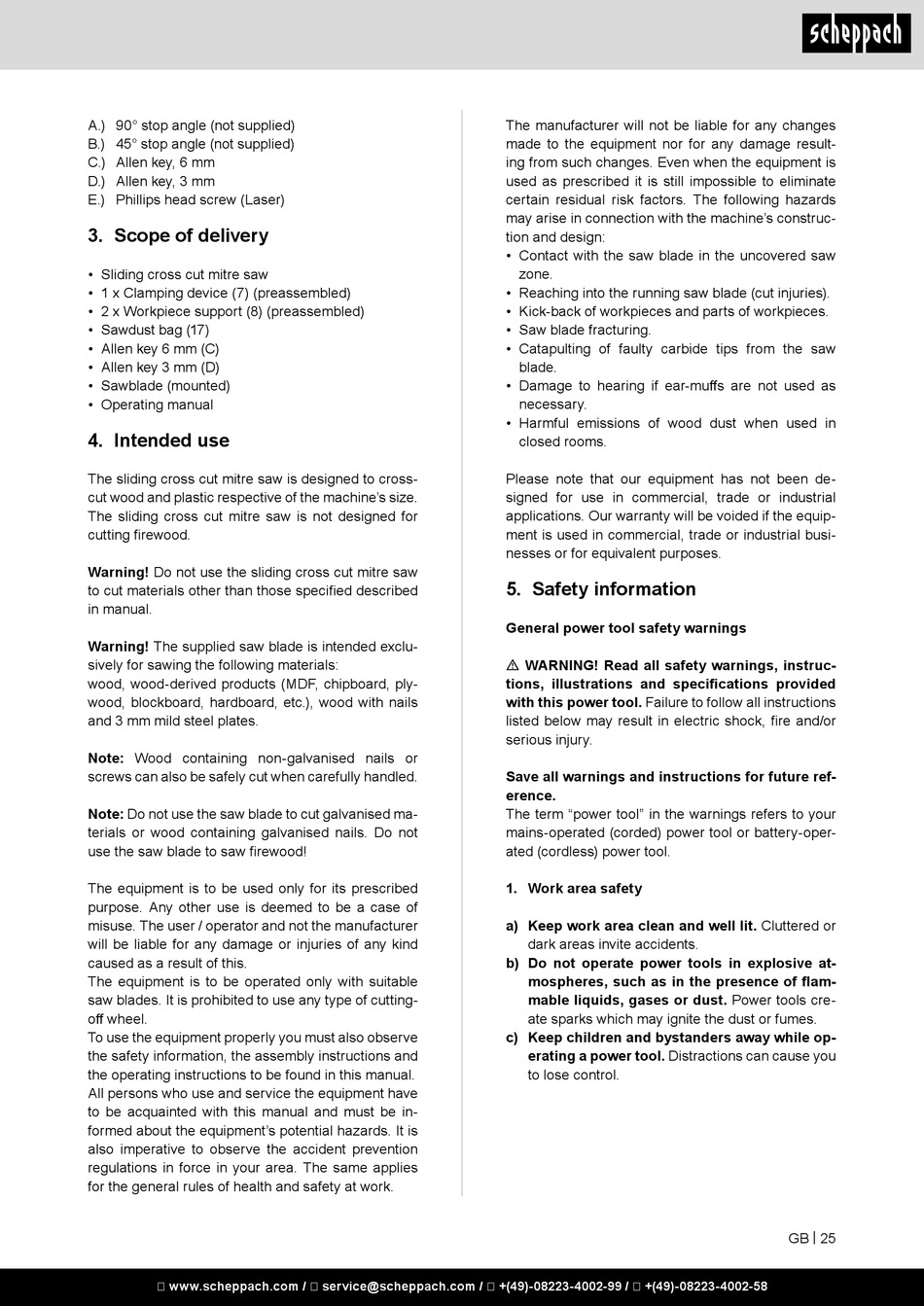 scheppach

A.) 90° stop angle (not supplied)
B.) 45° stop angle (not supplied)
C.) Allen key, 6 mm
D.) Allen key, 3 mm
E.) Phillips head screw (Laser)

3. Scope of delivery

• Sliding cross cut mitre saw
• 1 x Clamping device (7) (preassembled)
• 2 x Workpiece support (8) (preassembled)
• Sawdust bag (17)
• Allen key 6 mm (C)
• Allen key 3 mm (D)
• Sawblade (mounted)
• Operating manual

4. Intended use

The sliding cross cut mitre saw is designed to crosscut wood and plastic respective of the machine's size. The sliding cross cut mitre saw is not designed for cutting firewood.

Warning! Do not use the sliding cross cut mitre saw to cut materials other than those specified described in manual.

Warning! The supplied saw blade is intended exclusively for sawing the following materials:
wood, wood-derived products (MDF, chipboard, plywood, blockboard, hardboard, etc.), wood with nails and 3 mm mild steel plates.

Note: Wood containing non-galvanised nails or screws can also be safely cut when carefully handled.

Note: Do not use the saw blade to cut galvanised materials or wood containing galvanised nails. Do not use the saw blade to saw firewood!

The equipment is to be used only for its prescribed purpose. Any other use is deemed to be a case of misuse. The user / operator and not the manufacturer will be liable for any damage or injuries of any kind caused as a result of this.
The equipment is to be operated only with suitable saw blades. It is prohibited to use any type of cutting-off wheel.
To use the equipment properly you must also observe the safety information, the assembly instructions and the operating instructions to be found in this manual.
All persons who use and service the equipment have to be acquainted with this manual and must be informed about the equipment's potential hazards. It is also imperative to observe the accident prevention regulations in force in your area. The same applies for the general rules of health and safety at work.

The manufacturer will not be liable for any changes made to the equipment nor for any damage resulting from such changes. Even when the equipment is used as prescribed it is still impossible to eliminate certain residual risk factors. The following hazards may arise in connection with the machine's construction and design:
• Contact with the saw blade in the uncovered saw zone.
• Reaching into the running saw blade (cut injuries).
• Kick-back of workpieces and parts of workpieces.
• Saw blade fracturing.
• Catapulting of faulty carbide tips from the saw blade.
• Damage to hearing if ear-muffs are not used as necessary.
• Harmful emissions of wood dust when used in closed rooms.

Please note that our equipment has not been designed for use in commercial, trade or industrial applications. Our warranty will be voided if the equipment is used in commercial, trade or industrial businesses or for equivalent purposes.

5. Safety information

General power tool safety warnings

⚠ WARNING! Read all safety warnings, instructions, illustrations and specifications provided with this power tool. Failure to follow all instructions listed below may result in electric shock, fire and/or serious injury.

Save all warnings and instructions for future reference.
The term "power tool" in the warnings refers to your mains-operated (corded) power tool or battery-operated (cordless) power tool.

1. Work area safety

a) Keep work area clean and well lit. Cluttered or dark areas invite accidents.
b) Do not operate power tools in explosive atmospheres, such as in the presence of flammable liquids, gases or dust. Power tools create sparks which may ignite the dust or fumes.
c) Keep children and bystanders away while operating a power tool. Distractions can cause you to lose control.

GB | 25

www.scheppach.com / service@scheppach.com / +(49)-08223-4002-99 / +(49)-08223-4002-58